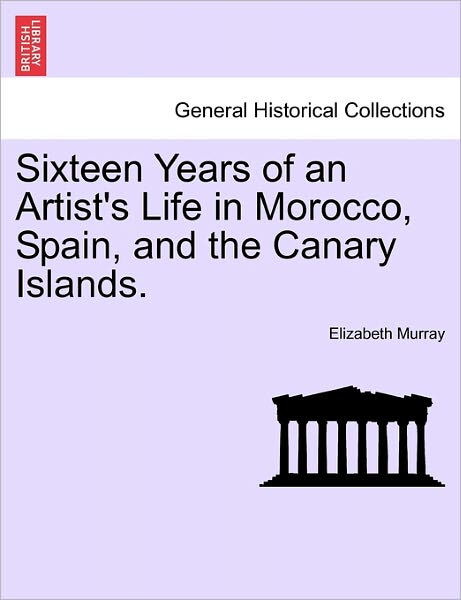 BRITISH LIBRARY

General Historical Collections

Sixteen Years of an Artist's Life in Morocco, Spain, and the Canary Islands.

Elizabeth Murray